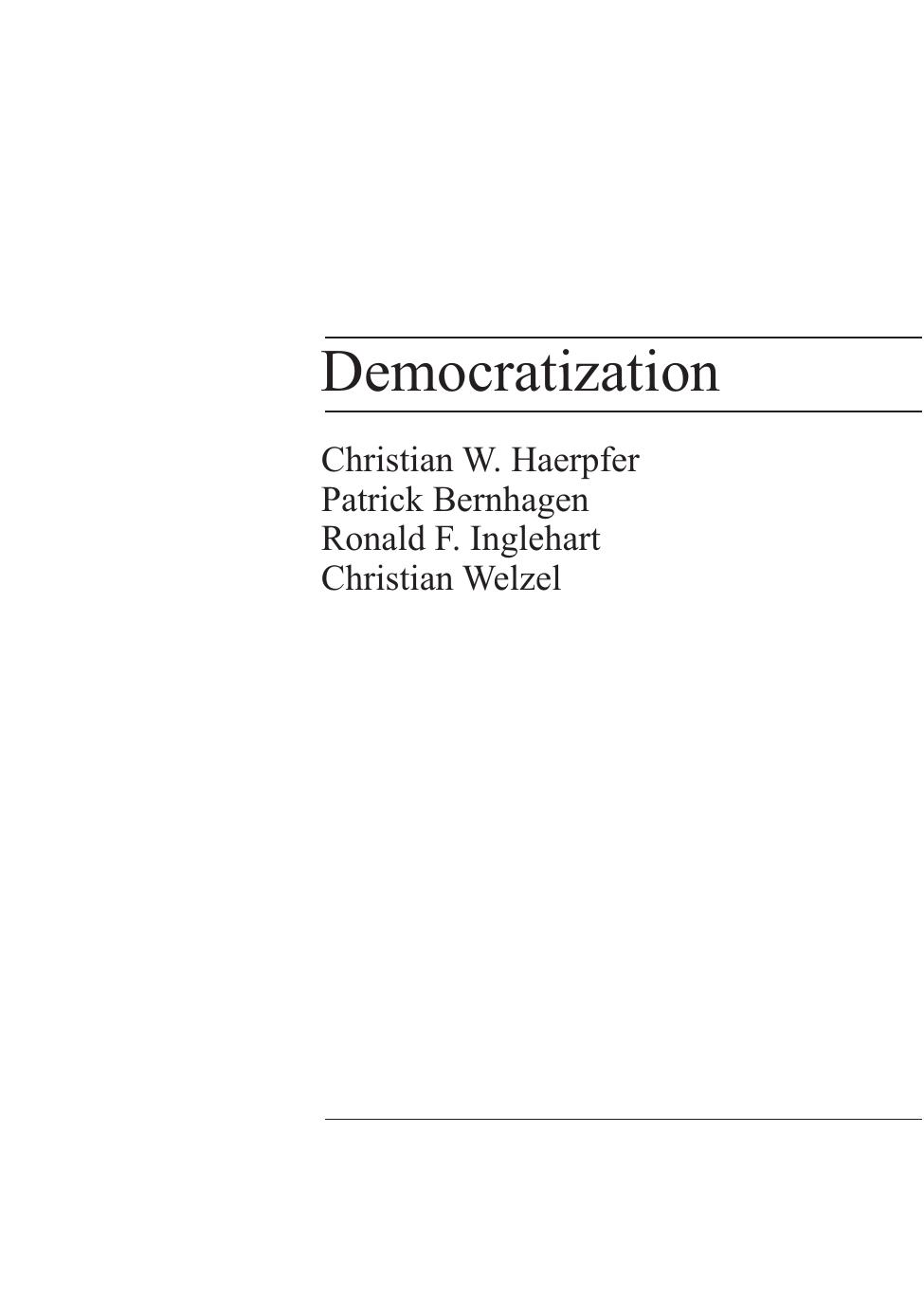 Democratization

Christian W. Haerpfer
Patrick Bernhagen
Ronald F. Inglehart
Christian Welzel